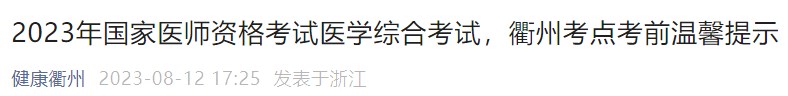 2023年国家医师资格考试医学综合考试，衢州考点考前温馨提示

健康衢州 2023-08-12 17:25 发表于浙江